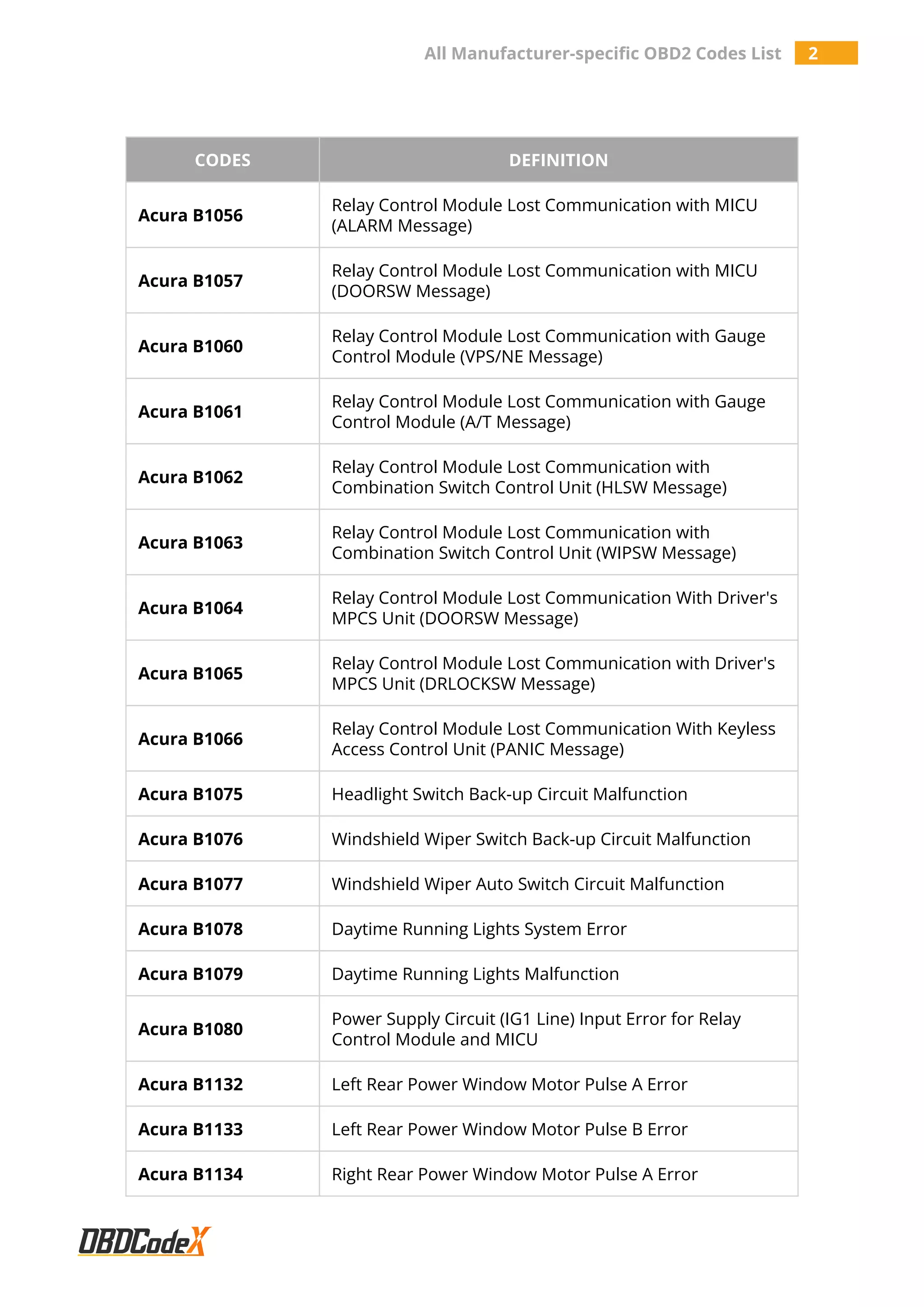 All Manufacturer-specific OBD2 Codes List 2

| CODES | DEFINITION |
|---|---|
| Acura B1056 | Relay Control Module Lost Communication with MICU (ALARM Message) |
| Acura B1057 | Relay Control Module Lost Communication with MICU (DOORSW Message) |
| Acura B1060 | Relay Control Module Lost Communication with Gauge Control Module (VPS/NE Message) |
| Acura B1061 | Relay Control Module Lost Communication with Gauge Control Module (A/T Message) |
| Acura B1062 | Relay Control Module Lost Communication with Combination Switch Control Unit (HLSW Message) |
| Acura B1063 | Relay Control Module Lost Communication with Combination Switch Control Unit (WIPSW Message) |
| Acura B1064 | Relay Control Module Lost Communication With Driver's MPCS Unit (DOORSW Message) |
| Acura B1065 | Relay Control Module Lost Communication with Driver's MPCS Unit (DRLOCKSW Message) |
| Acura B1066 | Relay Control Module Lost Communication With Keyless Access Control Unit (PANIC Message) |
| Acura B1075 | Headlight Switch Back-up Circuit Malfunction |
| Acura B1076 | Windshield Wiper Switch Back-up Circuit Malfunction |
| Acura B1077 | Windshield Wiper Auto Switch Circuit Malfunction |
| Acura B1078 | Daytime Running Lights System Error |
| Acura B1079 | Daytime Running Lights Malfunction |
| Acura B1080 | Power Supply Circuit (IG1 Line) Input Error for Relay Control Module and MICU |
| Acura B1132 | Left Rear Power Window Motor Pulse A Error |
| Acura B1133 | Left Rear Power Window Motor Pulse B Error |
| Acura B1134 | Right Rear Power Window Motor Pulse A Error |

OBDCodeX